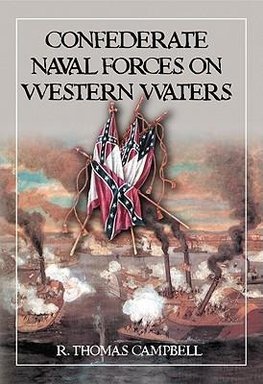 CONFEDERATE NAVAL FORCES ON WESTERN WATERS

R. THOMAS CAMPBELL